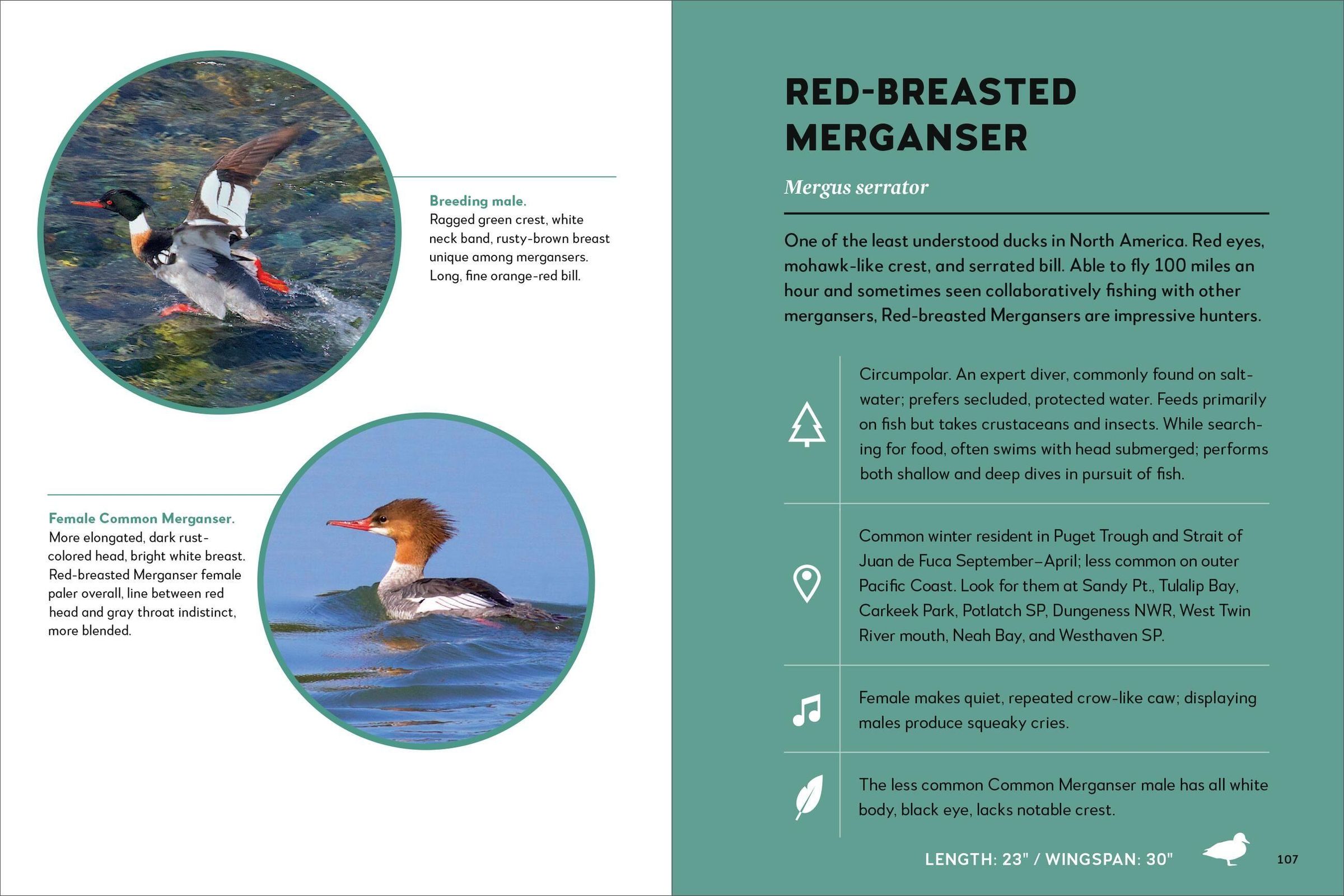 Breeding male.
Ragged green crest, white neck band, rusty-brown breast unique among mergansers. Long, fine orange-red bill.

Female Common Merganser.
More elongated, dark rust-colored head, bright white breast. Red-breasted Merganser female paler overall, line between red head and gray throat indistinct, more blended.

RED-BREASTED MERGANSER

Mergus serrator

One of the least understood ducks in North America. Red eyes, mohawk-like crest, and serrated bill. Able to fly 100 miles an hour and sometimes seen collaboratively fishing with other mergansers, Red-breasted Mergansers are impressive hunters.

Circumpolar. An expert diver, commonly found on saltwater; prefers secluded, protected water. Feeds primarily on fish but takes crustaceans and insects. While searching for food, often swims with head submerged; performs both shallow and deep dives in pursuit of fish.

Common winter resident in Puget Trough and Strait of Juan de Fuca September–April; less common on outer Pacific Coast. Look for them at Sandy Pt., Tulalip Bay, Carkeek Park, Potlatch SP, Dungeness NWR, West Twin River mouth, Neah Bay, and Westhaven SP.

Female makes quiet, repeated crow-like caw; displaying males produce squeaky cries.

The less common Common Merganser male has all white body, black eye, lacks notable crest.

LENGTH: 23" / WINGSPAN: 30"

107